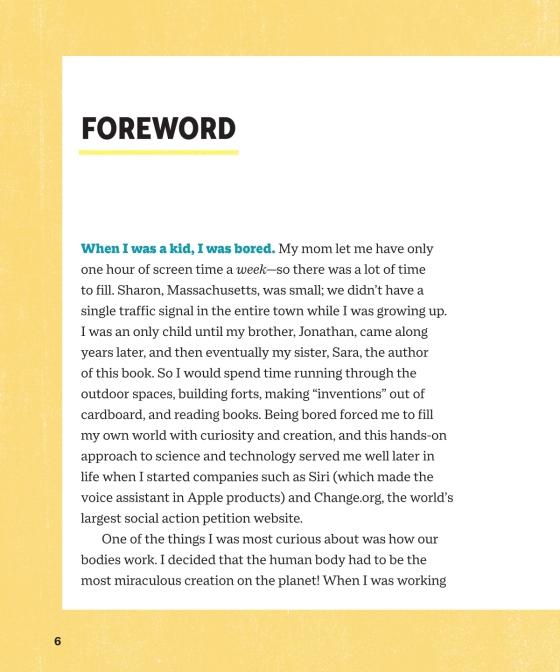 FOREWORD

When I was a kid, I was bored. My mom let me have only one hour of screen time a week—so there was a lot of time to fill. Sharon, Massachusetts, was small; we didn't have a single traffic signal in the entire town while I was growing up. I was an only child until my brother, Jonathan, came along years later, and then eventually my sister, Sara, the author of this book. So I would spend time running through the outdoor spaces, building forts, making "inventions" out of cardboard, and reading books. Being bored forced me to fill my own world with curiosity and creation, and this hands-on approach to science and technology served me well later in life when I started companies such as Siri (which made the voice assistant in Apple products) and Change.org, the world's largest social action petition website.

One of the things I was most curious about was how our bodies work. I decided that the human body had to be the most miraculous creation on the planet! When I was working

6